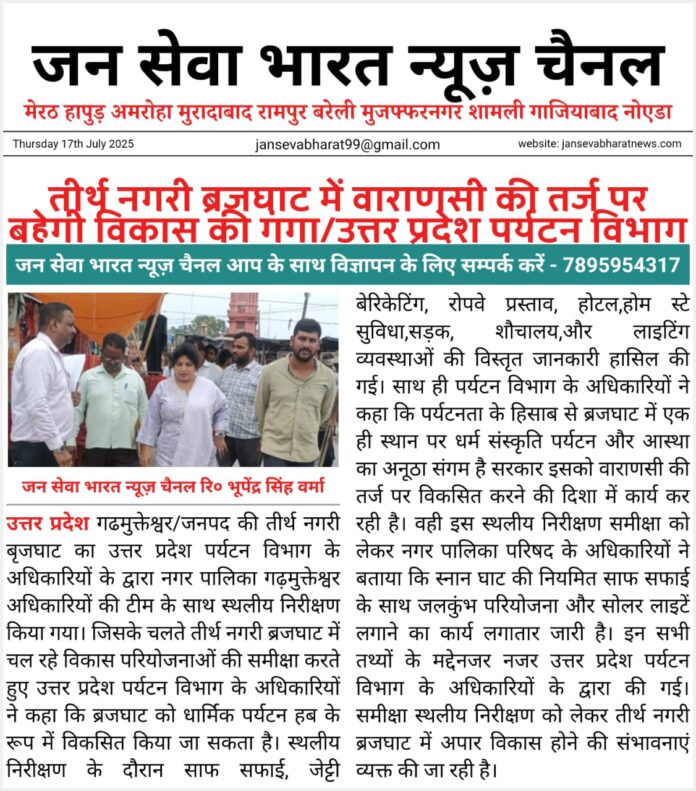 जन सेवा भारत न्यूज़ चैनल

मेरठ हापुड़ अमरोहा मुरादाबाद रामपुर बरेली मुजफ्फरनगर शामली गाजियाबाद नोएडा

Thursday 17th July 2025

jansevabharat99@gmail.com

website: jansevabharatnews.com

तीर्थ नगरी ब्रजघाट में वाराणसी की तर्ज पर बहेगी विकास की गंगा/उत्तर प्रदेश पर्यटन विभाग

जन सेवा भारत न्यूज़ चैनल आप के साथ विज्ञापन के लिए सम्पर्क करें - 7895954317

जन सेवा भारत न्यूज़ चैनल रि० भूपेंद्र सिंह वर्मा

उत्तर प्रदेश गढमुक्तेश्वर/जनपद की तीर्थ नगरी बृजघाट का उत्तर प्रदेश पर्यटन विभाग के अधिकारियों के द्वारा नगर पालिका गढ़मुक्तेश्वर अधिकारियों की टीम के साथ स्थलीय निरीक्षण किया गया। जिसके चलते तीर्थ नगरी ब्रजघाट में चल रहे विकास परियोजनाओं की समीक्षा करते हुए उत्तर प्रदेश पर्यटन विभाग के अधिकारियों ने कहा कि ब्रजघाट को धार्मिक पर्यटन हब के रूप में विकसित किया जा सकता है। स्थलीय निरीक्षण के दौरान साफ सफाई, जेट्टी बेरिकेटिंग, रोपवे प्रस्ताव, होटल,होम स्टे सुविधा,सड़क, शौचालय,और लाइटिंग व्यवस्थाओं की विस्तृत जानकारी हासिल की गई। साथ ही पर्यटन विभाग के अधिकारियों ने कहा कि पर्यटनता के हिसाब से ब्रजघाट में एक ही स्थान पर धर्म संस्कृति पर्यटन और आस्था का अनूठा संगम है सरकार इसको वाराणसी की तर्ज पर विकसित करने की दिशा में कार्य कर रही है। वही इस स्थलीय निरीक्षण समीक्षा को लेकर नगर पालिका परिषद के अधिकारियों ने बताया कि स्नान घाट की नियमित साफ सफाई के साथ जलकुंभ परियोजना और सोलर लाइटें लगाने का कार्य लगातार जारी है। इन सभी तथ्यों के मद्देनजर नजर उत्तर प्रदेश पर्यटन विभाग के अधिकारियों के द्वारा की गई। समीक्षा स्थलीय निरीक्षण को लेकर तीर्थ नगरी ब्रजघाट में अपार विकास होने की संभावनाएं व्यक्त की जा रही है।